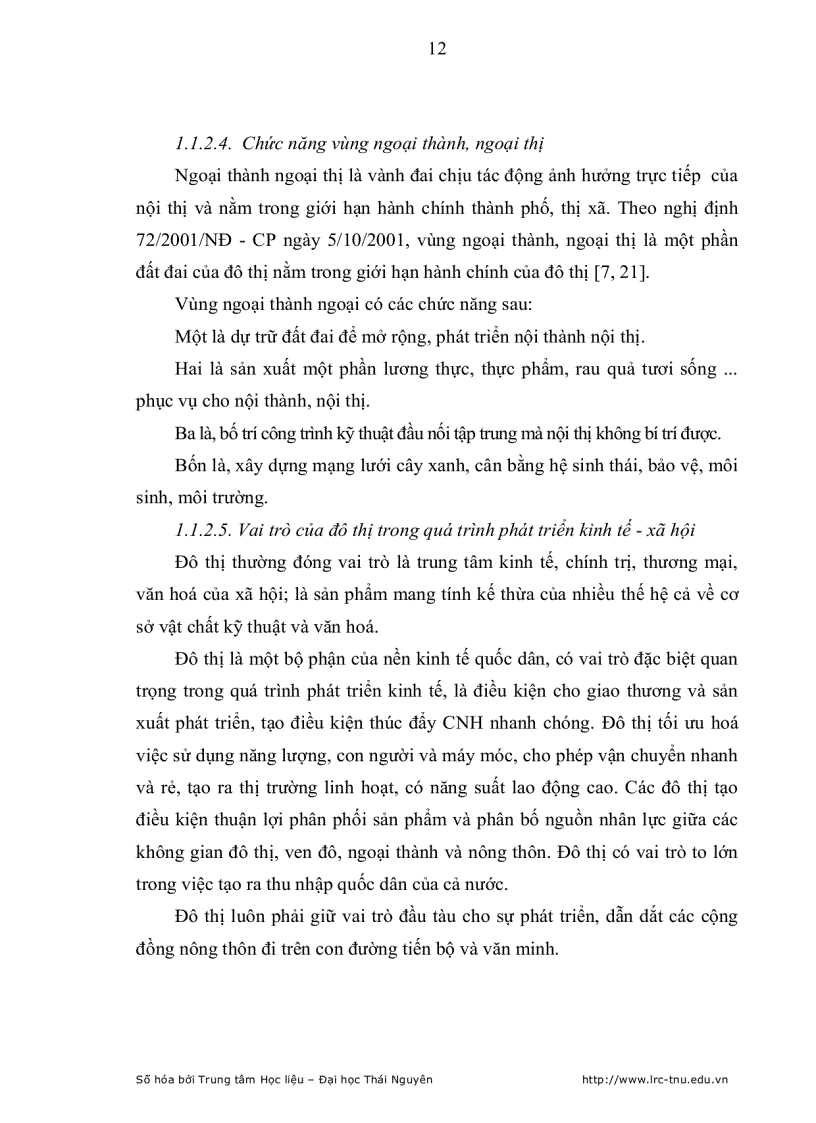 12

1.1.2.4. Chức năng vùng ngoại thành, ngoại thị

Ngoại thành ngoại thị là vành đai chịu tác động ảnh hưởng trực tiếp của nội thị và nằm trong giới hạn hành chính thành phố, thị xã. Theo nghị định 72/2001/NĐ - CP ngày 5/10/2001, vùng ngoại thành, ngoại thị là một phần đất đai của đô thị nằm trong giới hạn hành chính của đô thị [7, 21].

Vùng ngoại thành ngoại có các chức năng sau:

Một là dự trữ đất đai để mở rộng, phát triển nội thành nội thị.

Hai là sản xuất một phần lương thực, thực phẩm, rau quả tươi sống ... phục vụ cho nội thành, nội thị.

Ba là, bố trí công trình kỹ thuật đầu nối tập trung mà nội thị không bí trí được.

Bốn là, xây dựng mạng lưới cây xanh, cân bằng hệ sinh thái, bảo vệ, môi sinh, môi trường.

1.1.2.5. Vai trò của đô thị trong quá trình phát triển kinh tế - xã hội

Đô thị thường đóng vai trò là trung tâm kinh tế, chính trị, thương mại, văn hoá của xã hội; là sản phẩm mang tính kế thừa của nhiều thế hệ cả về cơ sở vật chất kỹ thuật và văn hoá.

Đô thị là một bộ phận của nền kinh tế quốc dân, có vai trò đặc biệt quan trọng trong quá trình phát triển kinh tế, là điều kiện cho giao thương và sản xuất phát triển, tạo điều kiện thúc đẩy CNH nhanh chóng. Đô thị tối ưu hoá việc sử dụng năng lượng, con người và máy móc, cho phép vận chuyển nhanh và rẻ, tạo ra thị trường linh hoạt, có năng suất lao động cao. Các đô thị tạo điều kiện thuận lợi phân phối sản phẩm và phân bố nguồn nhân lực giữa các không gian đô thị, ven đô, ngoại thành và nông thôn. Đô thị có vai trò to lớn trong việc tạo ra thu nhập quốc dân của cả nước.

Đô thị luôn phải giữ vai trò đầu tàu cho sự phát triển, dẫn dắt các cộng đồng nông thôn đi trên con đường tiến bộ và văn minh.

Số hóa bởi Trung tâm Học liệu – Đại học Thái Nguyên http://www.lrc-tnu.edu.vn